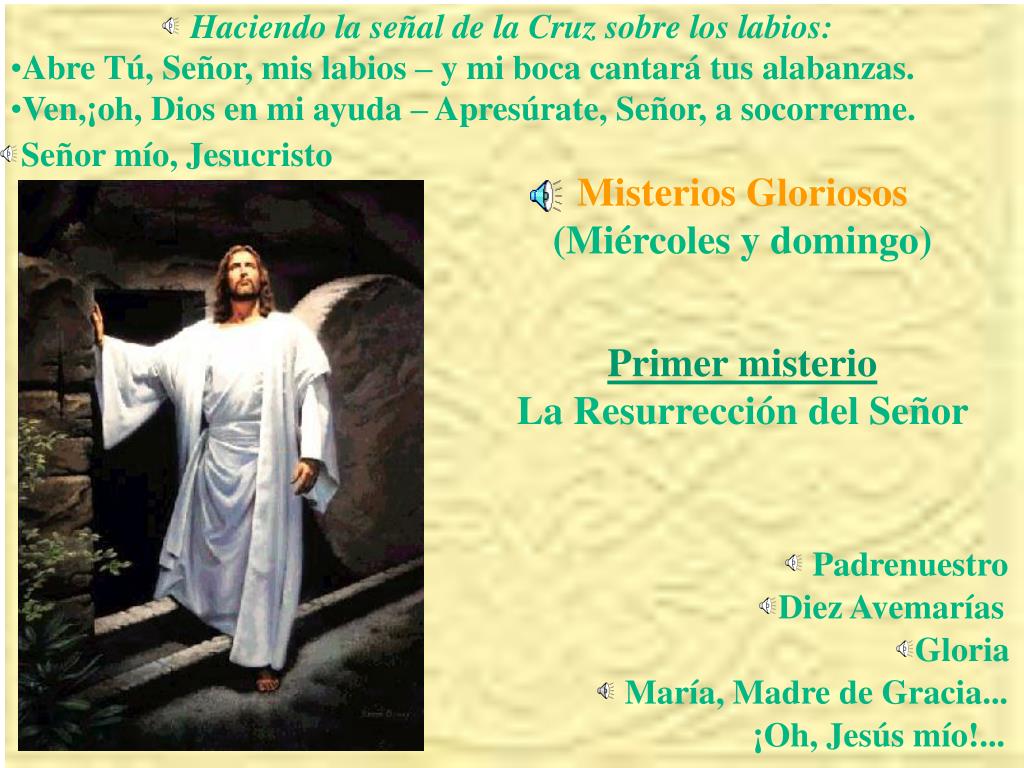 Haciendo la señal de la Cruz sobre los labios:

• Abre Tú, Señor, mis labios – y mi boca cantará tus alabanzas.

• Ven,¡oh, Dios en mi ayuda – Apresúrate, Señor, a socorrerme.

Señor mío, Jesucristo

Misterios Gloriosos
(Miércoles y domingo)

Primer misterio
La Resurrección del Señor

Padrenuestro
Diez Avemarías
Gloria
María, Madre de Gracia...
¡Oh, Jesús mío!...